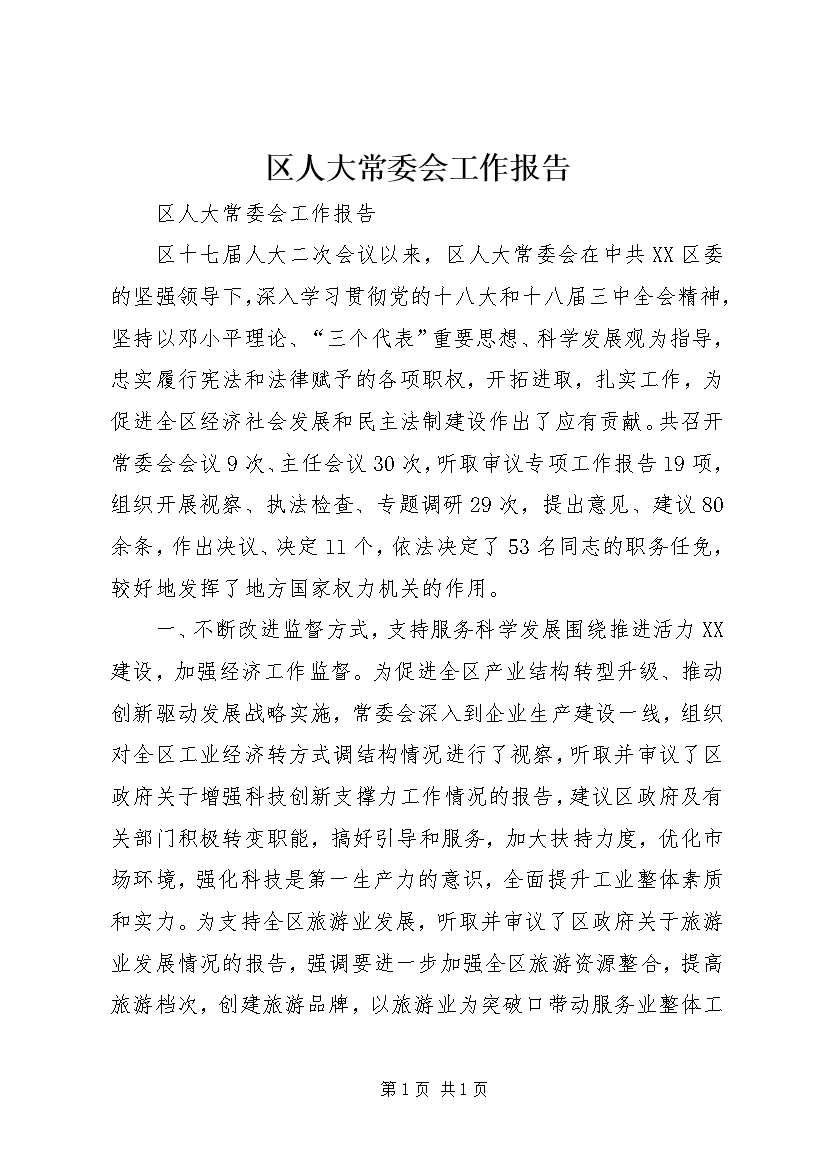 区人大常委会工作报告

区人大常委会工作报告

区十七届人大二次会议以来，区人大常委会在中共XX区委的坚强领导下，深入学习贯彻党的十八大和十八届三中全会精神，坚持以邓小平理论、“三个代表”重要思想、科学发展观为指导，忠实履行宪法和法律赋予的各项职权，开拓进取，扎实工作，为促进全区经济社会发展和民主法制建设作出了应有贡献。共召开常委会会议9次、主任会议30次，听取审议专项工作报告19项，组织开展视察、执法检查、专题调研29次，提出意见、建议80余条，作出决议、决定11个，依法决定了53名同志的职务任免，较好地发挥了地方国家权力机关的作用。

一、不断改进监督方式，支持服务科学发展围绕推进活力XX建设，加强经济工作监督。为促进全区产业结构转型升级、推动创新驱动发展战略实施，常委会深入到企业生产建设一线，组织对全区工业经济转方式调结构情况进行了视察，听取并审议了区政府关于增强科技创新支撑力工作情况的报告，建议区政府及有关部门积极转变职能，搞好引导和服务，加大扶持力度，优化市场环境，强化科技是第一生产力的意识，全面提升工业整体素质和实力。为支持全区旅游业发展，听取并审议了区政府关于旅游业发展情况的报告，强调要进一步加强全区旅游资源整合，提高旅游档次，创建旅游品牌，以旅游业为突破口带动服务业整体工

第1页 共1页